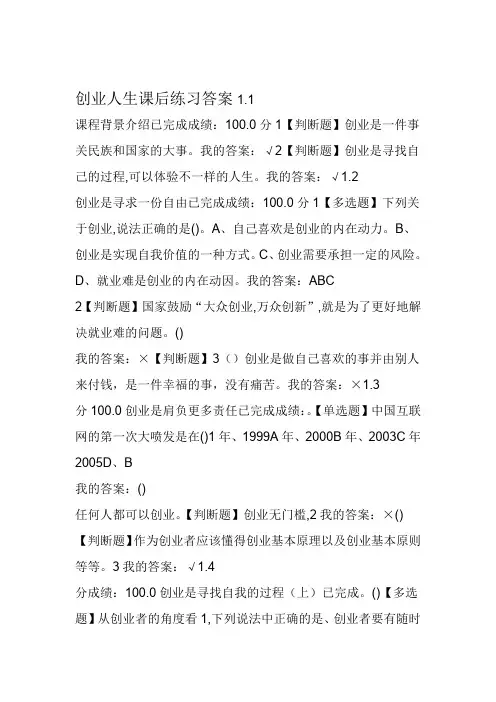 创业人生课后练习答案 1.1

课程背景介绍已完成成绩：100.0 分 1【判断题】创业是一件事关民族和国家的大事。我的答案：√2【判断题】创业是寻找自己的过程,可以体验不一样的人生。我的答案：√1.2

创业是寻求一份自由已完成成绩：100.0 分 1【多选题】下列关于创业,说法正确的是()。A、自己喜欢是创业的内在动力。B、创业是实现自我价值的一种方式。C、创业需要承担一定的风险。D、就业难是创业的内在动因。我的答案：ABC

2【判断题】国家鼓励“大众创业,万众创新”,就是为了更好地解决就业难的问题。()

我的答案：×【判断题】3（）创业是做自己喜欢的事并由别人来付钱，是一件幸福的事，没有痛苦。我的答案：×1.3

分 100.0 创业是肩负更多责任已完成成绩：。【单选题】中国互联网的第一次大喷发是在()1 年、1999A 年、2000B 年、2003C 年 2005D、B

我的答案：()

任何人都可以创业。【判断题】创业无门槛,2 我的答案：×()

【判断题】作为创业者应该懂得创业基本原理以及创业基本原则等等。3 我的答案：√1.4

分成绩：100.0 创业是寻找自我的过程（上）已完成。()【多选题】从创业者的角度看 1,下列说法中正确的是、创业者要有随时